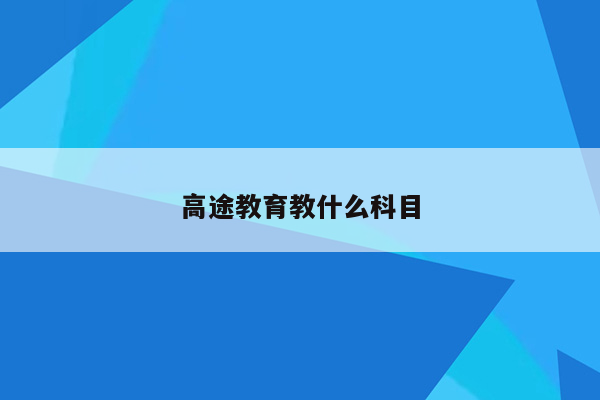 高途教育教什么科目